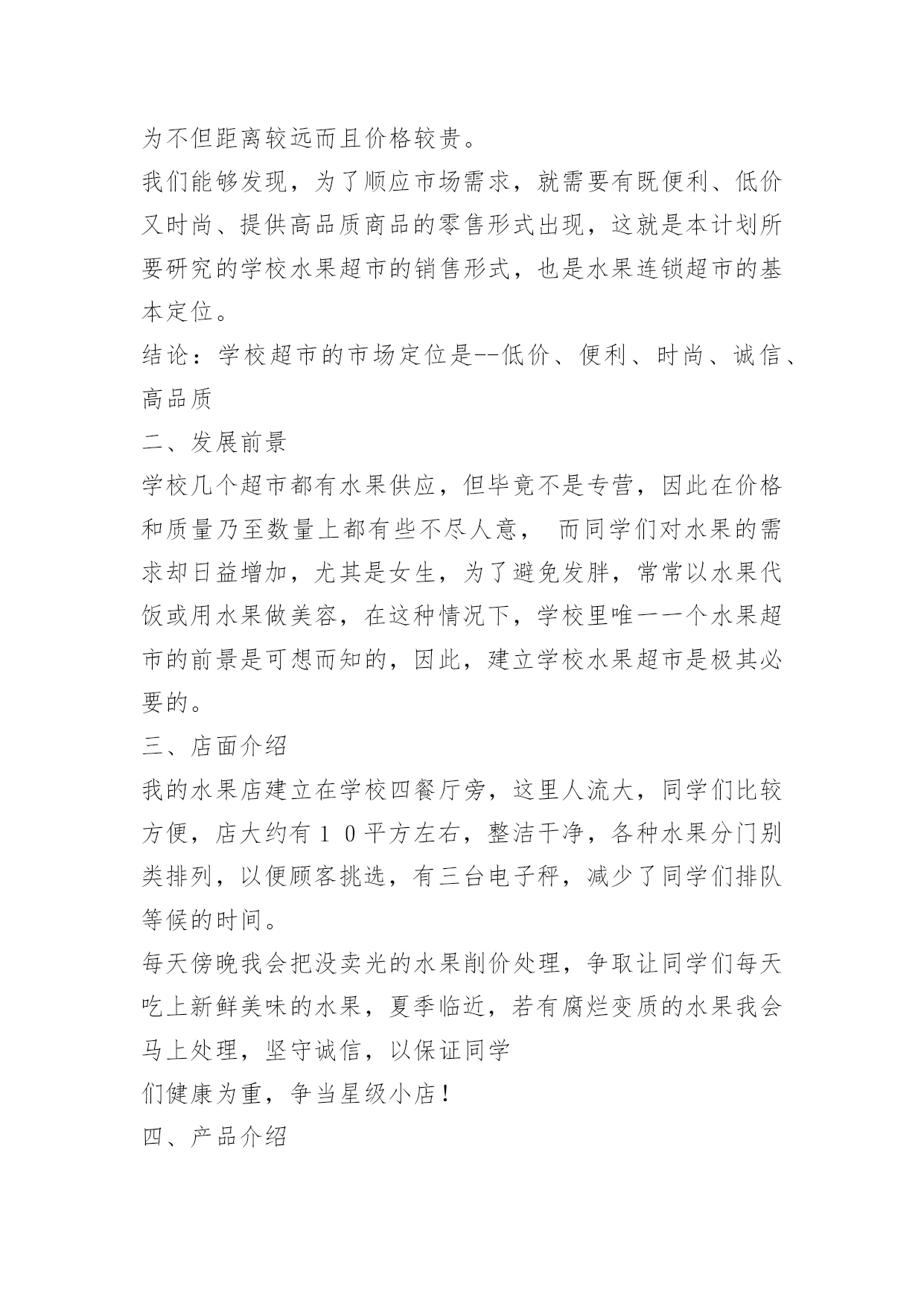 为不但距离较远而且价格较贵。

我们能够发现，为了顺应市场需求，就需要有既便利、低价又时尚、提供高品质商品的零售形式出现，这就是本计划所要研究的学校水果超市的销售形式，也是水果连锁超市的基本定位。

结论：学校超市的市场定位是--低价、便利、时尚、诚信、高品质

二、发展前景

学校几个超市都有水果供应，但毕竟不是专营，因此在价格和质量乃至数量上都有些不尽人意， 而同学们对水果的需求却日益增加，尤其是女生，为了避免发胖，常常以水果代饭或用水果做美容，在这种情况下，学校里唯一一个水果超市的前景是可想而知的，因此，建立学校水果超市是极其必要的。

三、店面介绍

我的水果店建立在学校四餐厅旁，这里人流大，同学们比较方便，店大约有１０平方左右，整洁干净，各种水果分门别类排列，以便顾客挑选，有三台电子秤，减少了同学们排队等候的时间。

每天傍晚我会把没卖光的水果削价处理，争取让同学们每天吃上新鲜美味的水果，夏季临近，若有腐烂变质的水果我会马上处理，坚守诚信，以保证同学

们健康为重，争当星级小店！

四、产品介绍